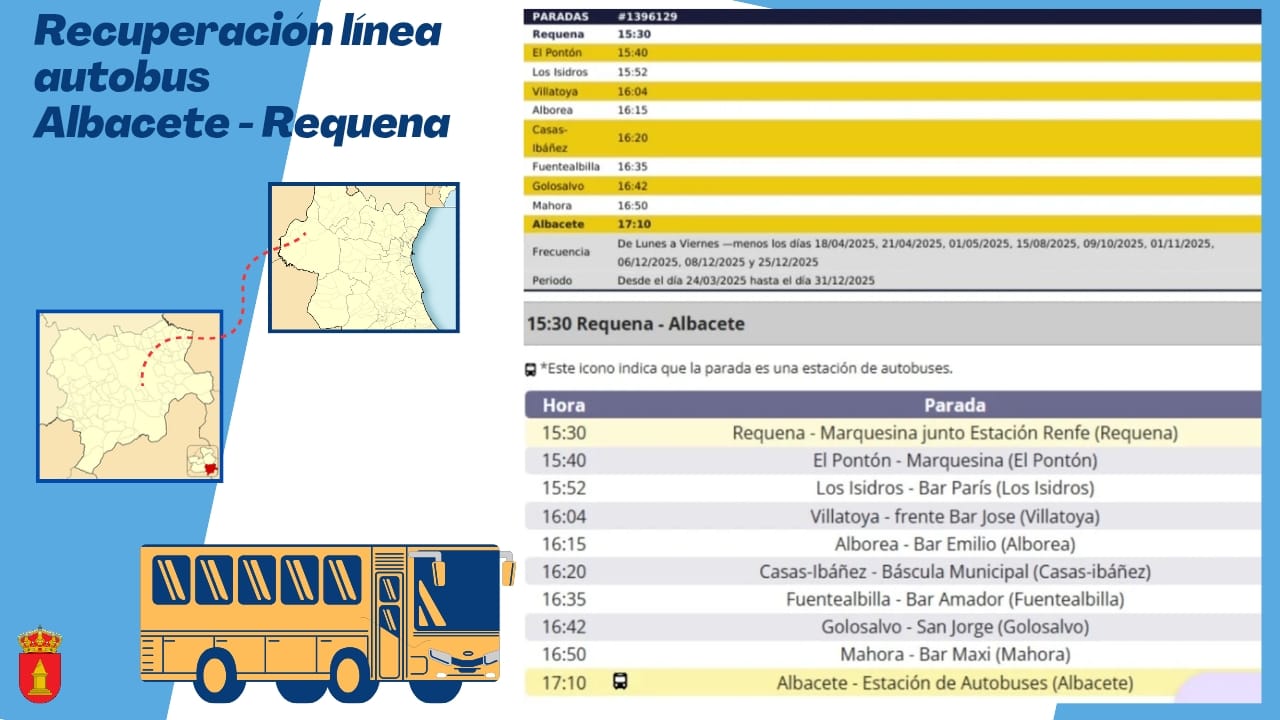 Recuperación línea autobus Albacete - Requena

| PARADAS | #1396129 |
|---|---|
| Requena | 15:30 |
| El Pontón | 15:40 |
| Los Isidros | 15:52 |
| Villatoya | 16:04 |
| Alborea | 16:15 |
| Casas-Ibáñez | 16:20 |
| Fuentealbilla | 16:35 |
| Golosalvo | 16:42 |
| Mahora | 16:50 |
| Albacete | 17:10 |
| Frecuencia | De Lunes a Viernes —menos los días 18/04/2025, 21/04/2025, 01/05/2025, 15/08/2025, 09/10/2025, 01/11/2025, 06/12/2025, 08/12/2025 y 25/12/2025 |
| Periodo | Desde el día 24/03/2025 hasta el día 31/12/2025 |

15:30 Requena - Albacete

*Este icono indica que la parada es una estación de autobuses.

| Hora | Parada |
|---|---|
| 15:30 | Requena - Marquesina junto Estación Renfe (Requena) |
| 15:40 | El Pontón - Marquesina (El Pontón) |
| 15:52 | Los Isidros - Bar París (Los Isidros) |
| 16:04 | Villatoya - frente Bar Jose (Villatoya) |
| 16:15 | Alborea - Bar Emilio (Alborea) |
| 16:20 | Casas-Ibáñez - Báscula Municipal (Casas-ibáñez) |
| 16:35 | Fuentealbilla - Bar Amador (Fuentealbilla) |
| 16:42 | Golosalvo - San Jorge (Golosalvo) |
| 16:50 | Mahora - Bar Maxi (Mahora) |
| 17:10 | Albacete - Estación de Autobuses (Albacete) |